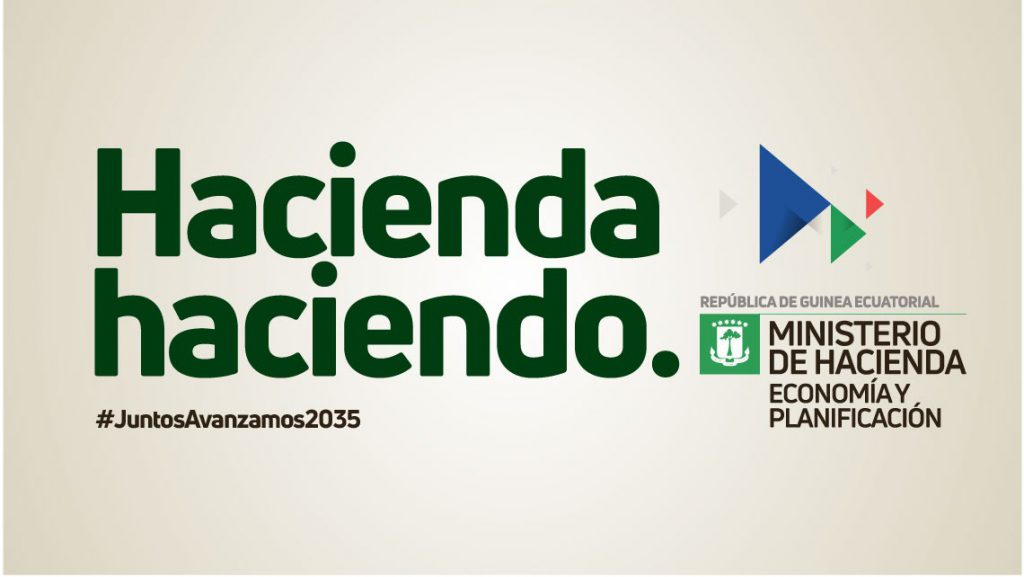 Hacienda haciendo.

#JuntosAvanzamos2035

REPÚBLICA DE GUINEA ECUATORIAL

MINISTERIO DE HACIENDA ECONOMÍA Y PLANIFICACIÓN